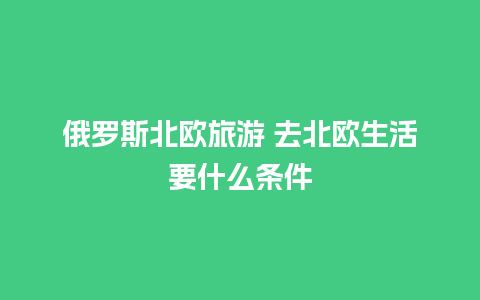 俄罗斯北欧旅游 去北欧生活要什么条件